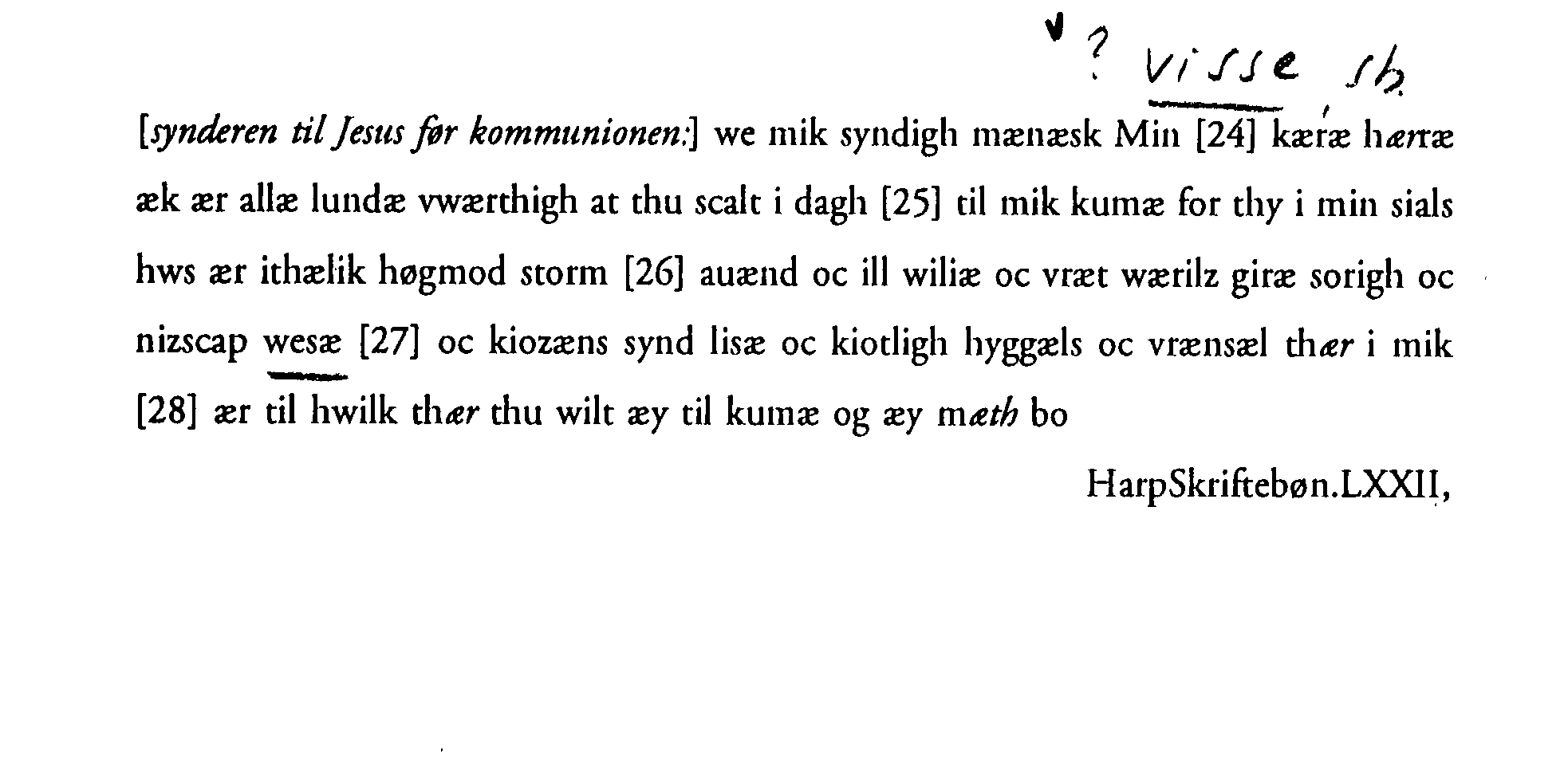 ? visse sb.

[synderen til Jesus før kommunionen:] we mik syndigh mænæsk Min [24] kæræ hærræ æk ær allæ lundæ vwærthigh at thu scalt i dagh [25] til mik kumæ for thy i min sials hws ær ithælik høgmod storm [26] auænd oc ill wiliæ oc vræt wærilz giræ sorigh oc nizscap wesæ [27] oc kiozæns synd lisæ oc kiotligh hyggæls oc vrænsæl thær i mik [28] ær til hwilk thær thu wilt æy til kumæ og æy mæth bo

HarpSkriftebøn.LXXII,